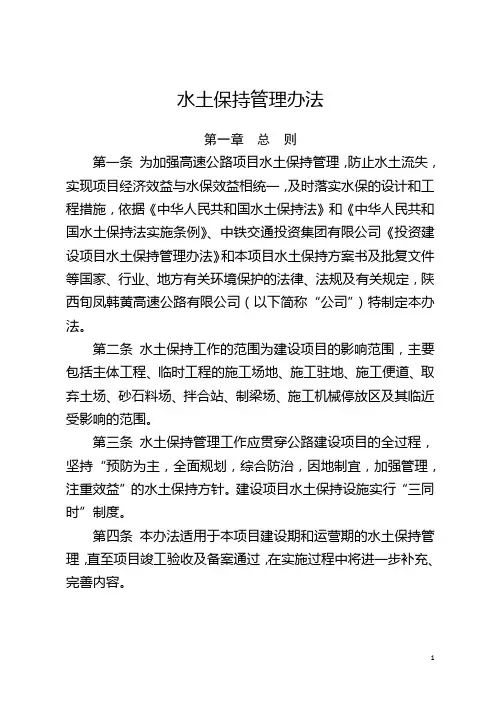 水土保持管理办法

第一章 总 则

第一条 为加强高速公路项目水土保持管理，防止水土流失，实现项目经济效益与水保效益相统一，及时落实水保的设计和工程措施，依据《中华人民共和国水土保持法》和《中华人民共和国水土保持法实施条例》、中铁交通投资集团有限公司《投资建设项目水土保持管理办法》和本项目水土保持方案书及批复文件等国家、行业、地方有关环境保护的法律、法规及有关规定，陕西旬凤韩黄高速公路有限公司（以下简称“公司”）特制定本办法。

第二条 水土保持工作的范围为建设项目的影响范围，主要包括主体工程、临时工程的施工场地、施工驻地、施工便道、取弃土场、砂石料场、拌合站、制梁场、施工机械停放区及其临近受影响的范围。

第三条 水土保持管理工作应贯穿公路建设项目的全过程，坚持“预防为主，全面规划，综合防治，因地制宜，加强管理，注重效益”的水土保持方针。建设项目水土保持设施实行“三同时”制度。

第四条 本办法适用于本项目建设期和运营期的水土保持管理，直至项目竣工验收及备案通过，在实施过程中将进一步补充、完善内容。

1